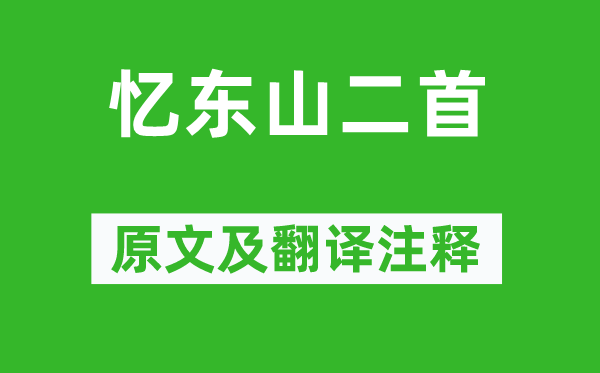 忆东山二首

原文及翻译注释